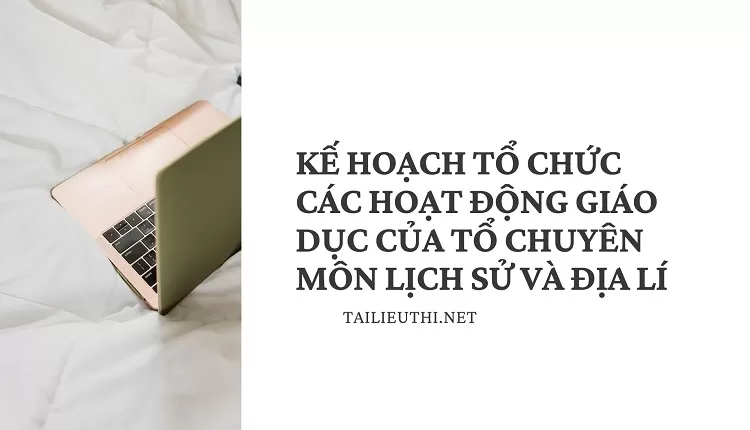 KẾ HOẠCH TỔ CHỨC CÁC HOẠT ĐỘNG GIÁO DỤC CỦA TỔ CHUYÊN MÔN LỊCH SỬ VÀ ĐỊA LÍ

TAILIEUTHI.NET